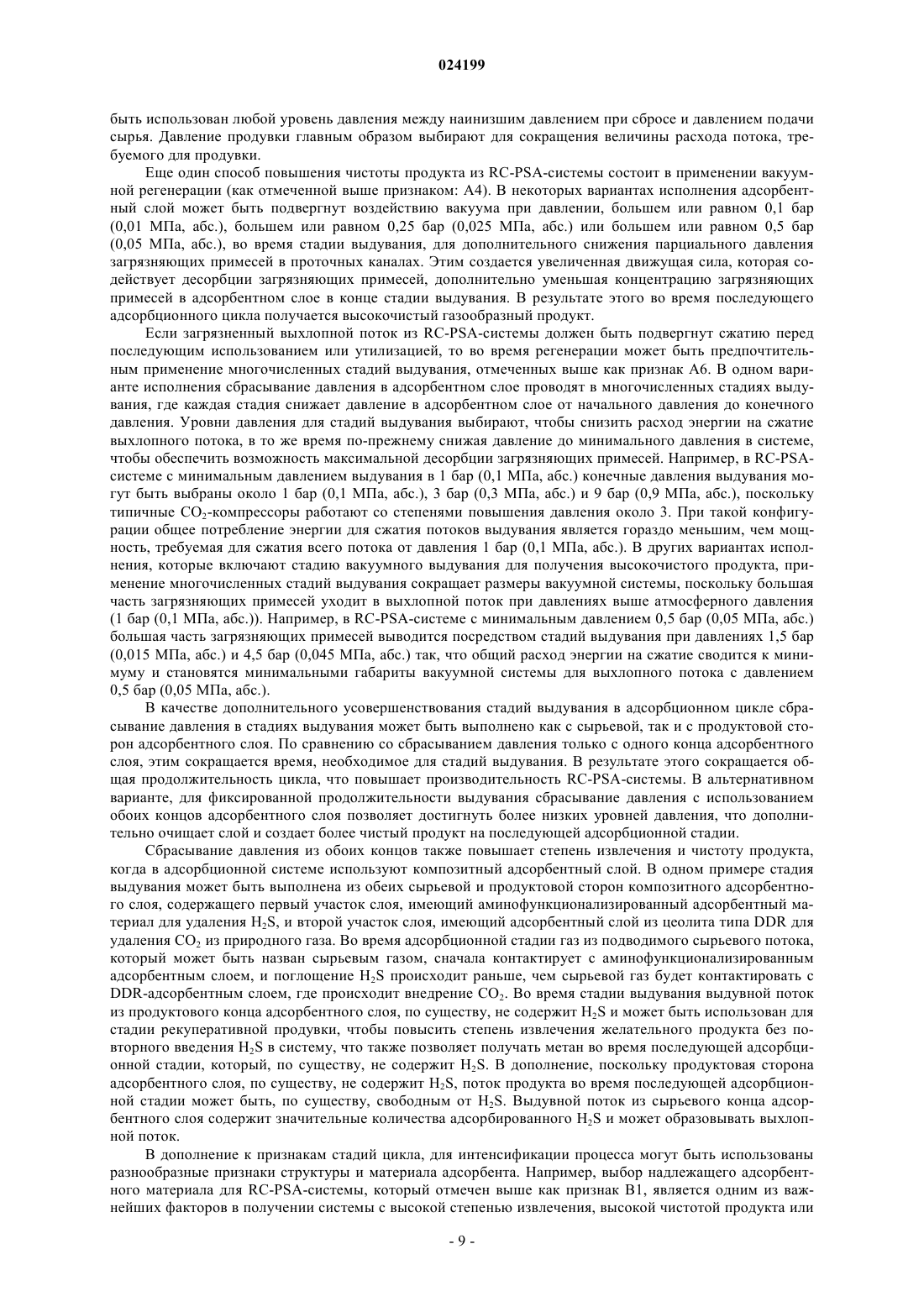 024199

быть использован любой уровень давления между наинизшим давлением при сбросе и давлением подачи сырья. Давление продувки главным образом выбирают для сокращения величины расхода потока, требуемого для продувки.

Еще один способ повышения чистоты продукта из RC-PSA-системы состоит в применении вакуумной регенерации (как отмеченной выше признаком: A4). В некоторых вариантах исполнения адсорбентный слой может быть подвергнут воздействию вакуума при давлении, большем или равном 0,1 бар (0,01 МПа, абс.), большем или равном 0,25 бар (0,025 МПа, абс.) или большем или равном 0,5 бар (0,05 МПа, абс.), во время стадии выдувания, для дополнительного снижения парциального давления загрязняющих примесей в проточных каналах. Этим создается увеличенная движущая сила, которая содействует десорбции загрязняющих примесей, дополнительно уменьшая концентрацию загрязняющих примесей в адсорбентном слое в конце стадии выдувания. В результате этого во время последующего адсорбционного цикла получается высокочистый газообразный продукт.

Если загрязненный выхлопной поток из RC-PSA-системы должен быть подвергнут сжатию перед последующим использованием или утилизацией, то во время регенерации может быть предпочтительным применение многочисленных стадий выдувания, отмеченных выше как признак A6. В одном варианте исполнения сбрасывание давления в адсорбентном слое проводят в многочисленных стадиях выдувания, где каждая стадия снижает давление в адсорбентном слое от начального давления до конечного давления. Уровни давления для стадий выдувания выбирают, чтобы снизить расход энергии на сжатие выхлопного потока, в то же время по-прежнему снижая давление до минимального давления в системе, чтобы обеспечить возможность максимальной десорбции загрязняющих примесей. Например, в RC-PSA-системе с минимальным давлением выдувания в 1 бар (0,1 МПа, абс.) конечные давления выдувания могут быть выбраны около 1 бар (0,1 МПа, абс.), 3 бар (0,3 МПа, абс.) и 9 бар (0,9 МПа, абс.), поскольку типичные $CO_2$-компрессоры работают со степенями повышения давления около 3. При такой конфигурации общее потребление энергии для сжатия потоков выдувания является гораздо меньшим, чем мощность, требуемая для сжатия всего потока от давления 1 бар (0,1 МПа, абс.). В других вариантах исполнения, которые включают стадию вакуумного выдувания для получения высокочистого продукта, применение многочисленных стадий выдувания сокращает размеры вакуумной системы, поскольку большая часть загрязняющих примесей уходит в выхлопной поток при давлениях выше атмосферного давления (1 бар (0,1 МПа, абс.)). Например, в RC-PSA-системе с минимальным давлением 0,5 бар (0,05 МПа, абс.) большая часть загрязняющих примесей выводится посредством стадий выдувания при давлениях 1,5 бар (0,015 МПа, абс.) и 4,5 бар (0,045 МПа, абс.) так, что общий расход энергии на сжатие сводится к минимуму и становятся минимальными габариты вакуумной системы для выхлопного потока с давлением 0,5 бар (0,05 МПа, абс.).

В качестве дополнительного усовершенствования стадий выдувания в адсорбционном цикле сбрасывание давления в стадиях выдувания может быть выполнено как с сырьевой, так и с продуктовой сторон адсорбентного слоя. По сравнению со сбрасыванием давления только с одного конца адсорбентного слоя, этим сокращается время, необходимое для стадий выдувания. В результате этого сокращается общая продолжительность цикла, что повышает производительность RC-PSA-системы. В альтернативном варианте, для фиксированной продолжительности выдувания сбрасывание давления с использованием обоих концов адсорбентного слоя позволяет достигнуть более низких уровней давления, что дополнительно очищает слой и создает более чистый продукт на последующей адсорбционной стадии.

Сбрасывание давления из обоих концов также повышает степень извлечения и чистоту продукта, когда в адсорбционной системе используют композитный адсорбентный слой. В одном примере стадия выдувания может быть выполнена из обеих сырьевой и продуктовой сторон композитного адсорбентного слоя, содержащего первый участок слоя, имеющий аминофункционализированный адсорбентный материал для удаления $H_2S$, и второй участок слоя, имеющий адсорбентный слой из цеолита типа DDR для удаления $CO_2$ из природного газа. Во время адсорбционной стадии газ из подводимого сырьевого потока, который может быть назван сырьевым газом, сначала контактирует с аминофункционализированным адсорбентным слоем, и поглощение $H_2S$ происходит раньше, чем сырьевой газ будет контактировать с DDR-адсорбентным слоем, где происходит внедрение $CO_2$. Во время стадии выдувания выдувной поток из продуктового конца адсорбентного слоя, по существу, не содержит $H_2S$ и может быть использован для стадии рекуперативной продувки, чтобы повысить степень извлечения желательного продукта без повторного введения $H_2S$ в систему, что также позволяет получать метан во время последующей адсорбционной стадии, который, по существу, не содержит $H_2S$. В дополнение, поскольку продуктовая сторона адсорбентного слоя, по существу, не содержит $H_2S$, поток продукта во время последующей адсорбционной стадии может быть, по существу, свободным от $H_2S$. Выдувной поток из сырьевого конца адсорбентного слоя содержит значительные количества адсорбированного $H_2S$ и может образовывать выхлопной поток.

В дополнение к признакам стадий цикла, для интенсификации процесса могут быть использованы разнообразные признаки структуры и материала адсорбента. Например, выбор надлежащего адсорбентного материала для RC-PSA-системы, который отмечен выше как признак B1, является одним из важнейших факторов в получении системы с высокой степенью извлечения, высокой чистотой продукта или

- 9 -